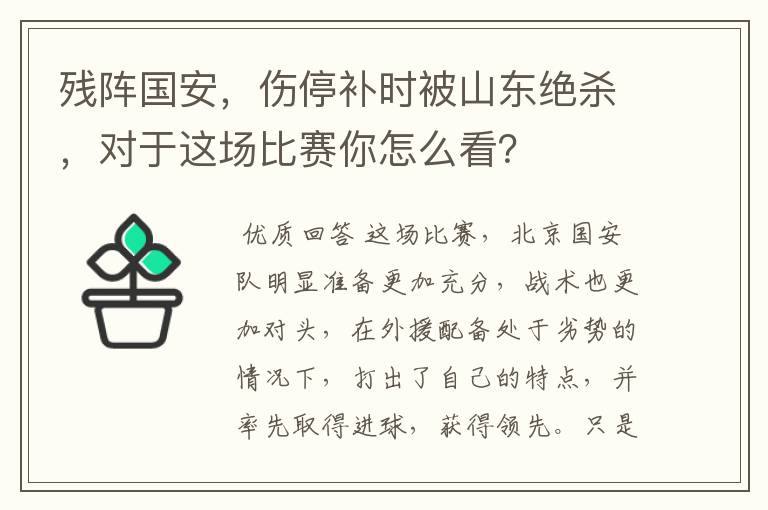 残阵国安，伤停补时被山东绝杀，对于这场比赛你怎么看？

优质回答 这场比赛，北京国安队明显准备更加充分，战术也更加对头，在外援配备处于劣势的情况下，打出了自己的特点，并率先取得进球，获得领先。只是